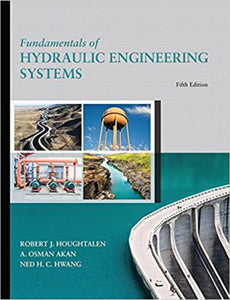 Fundamentals of
HYDRAULIC ENGINEERING SYSTEMS

Fifth Edition

ROBERT J. HOUGHTALEN
A. OSMAN AKAN
NED H. C. HWANG